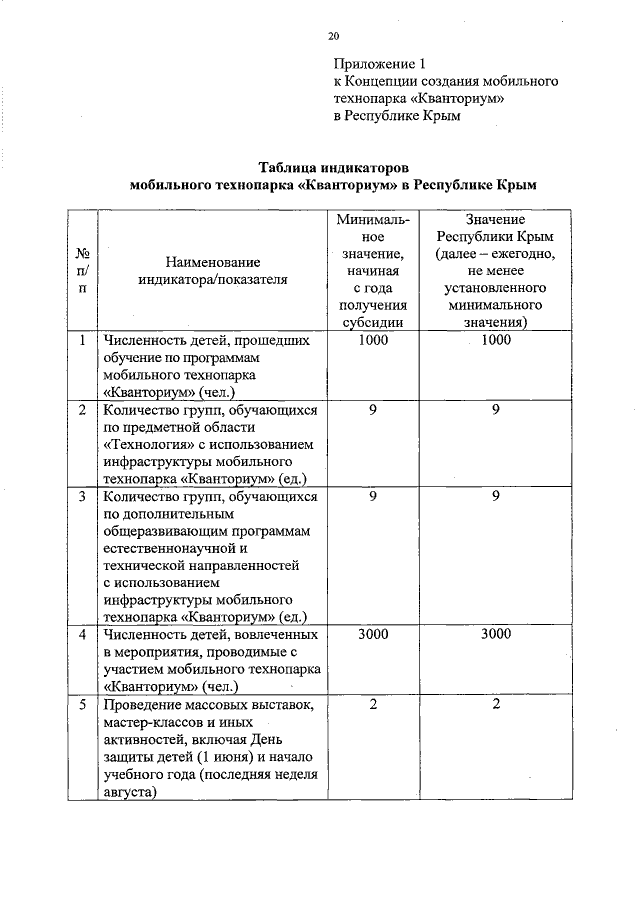 20

Приложение 1
к Концепции создания мобильного технопарка «Кванториум»
в Республике Крым

Таблица индикаторов
мобильного технопарка «Кванториум» в Республике Крым

| № п/п | Наименование индикатора/показателя | Минимальное значение, начиная с года получения субсидии | Значение Республики Крым (далее – ежегодно, не менее установленного минимального значения) |
|---|---|---|---|
| 1 | Численность детей, прошедших обучение по программам мобильного технопарка «Кванториум» (чел.) | 1000 | 1000 |
| 2 | Количество групп, обучающихся по предметной области «Технология» с использованием инфраструктуры мобильного технопарка «Кванториум» (ед.) | 9 | 9 |
| 3 | Количество групп, обучающихся по дополнительным общеразвивающим программам естественнонаучной и технической направленностей с использованием инфраструктуры мобильного технопарка «Кванториум» (ед.) | 9 | 9 |
| 4 | Численность детей, вовлеченных в мероприятия, проводимые с участием мобильного технопарка «Кванториум» (чел.) | 3000 | 3000 |
| 5 | Проведение массовых выставок, мастер-классов и иных активностей, включая День защиты детей (1 июня) и начало учебного года (последняя неделя августа) | 2 | 2 |